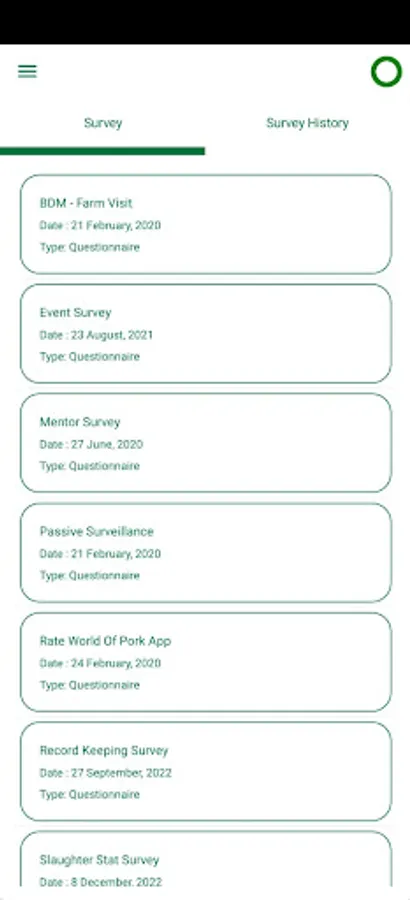 Survey

Survey History

BDM - Farm Visit
Date : 21 February, 2020
Type: Questionnaire

Event Survey
Date : 23 August, 2021
Type: Questionnaire

Mentor Survey
Date : 27 June, 2020
Type: Questionnaire

Passive Surveillance
Date : 21 February, 2020
Type: Questionnaire

Rate World Of Pork App
Date : 24 February, 2020
Type: Questionnaire

Record Keeping Survey
Date : 27 September, 2022
Type: Questionnaire

Slaughter Stat Survey
Date : 8 December, 2022